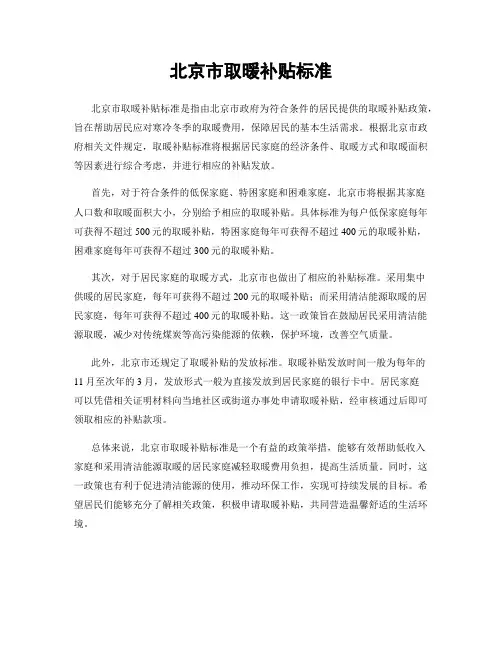 北京市取暖补贴标准

北京市取暖补贴标准是指由北京市政府为符合条件的居民提供的取暖补贴政策，旨在帮助居民应对寒冷冬季的取暖费用，保障居民的基本生活需求。根据北京市政府相关文件规定，取暖补贴标准将根据居民家庭的经济条件、取暖方式和取暖面积等因素进行综合考虑，并进行相应的补贴发放。

首先，对于符合条件的低保家庭、特困家庭和困难家庭，北京市将根据其家庭人口数和取暖面积大小，分别给予相应的取暖补贴。具体标准为每户低保家庭每年可获得不超过500元的取暖补贴，特困家庭每年可获得不超过400元的取暖补贴，困难家庭每年可获得不超过300元的取暖补贴。

其次，对于居民家庭的取暖方式，北京市也做出了相应的补贴标准。采用集中供暖的居民家庭，每年可获得不超过200元的取暖补贴；而采用清洁能源取暖的居民家庭，每年可获得不超过400元的取暖补贴。这一政策旨在鼓励居民采用清洁能源取暖，减少对传统煤炭等高污染能源的依赖，保护环境，改善空气质量。

此外，北京市还规定了取暖补贴的发放标准。取暖补贴发放时间一般为每年的11月至次年的3月，发放形式一般为直接发放到居民家庭的银行卡中。居民家庭可以凭借相关证明材料向当地社区或街道办事处申请取暖补贴，经审核通过后即可领取相应的补贴款项。

总体来说，北京市取暖补贴标准是一个有益的政策举措，能够有效帮助低收入家庭和采用清洁能源取暖的居民家庭减轻取暖费用负担，提高生活质量。同时，这一政策也有利于促进清洁能源的使用，推动环保工作，实现可持续发展的目标。希望居民们能够充分了解相关政策，积极申请取暖补贴，共同营造温馨舒适的生活环境。